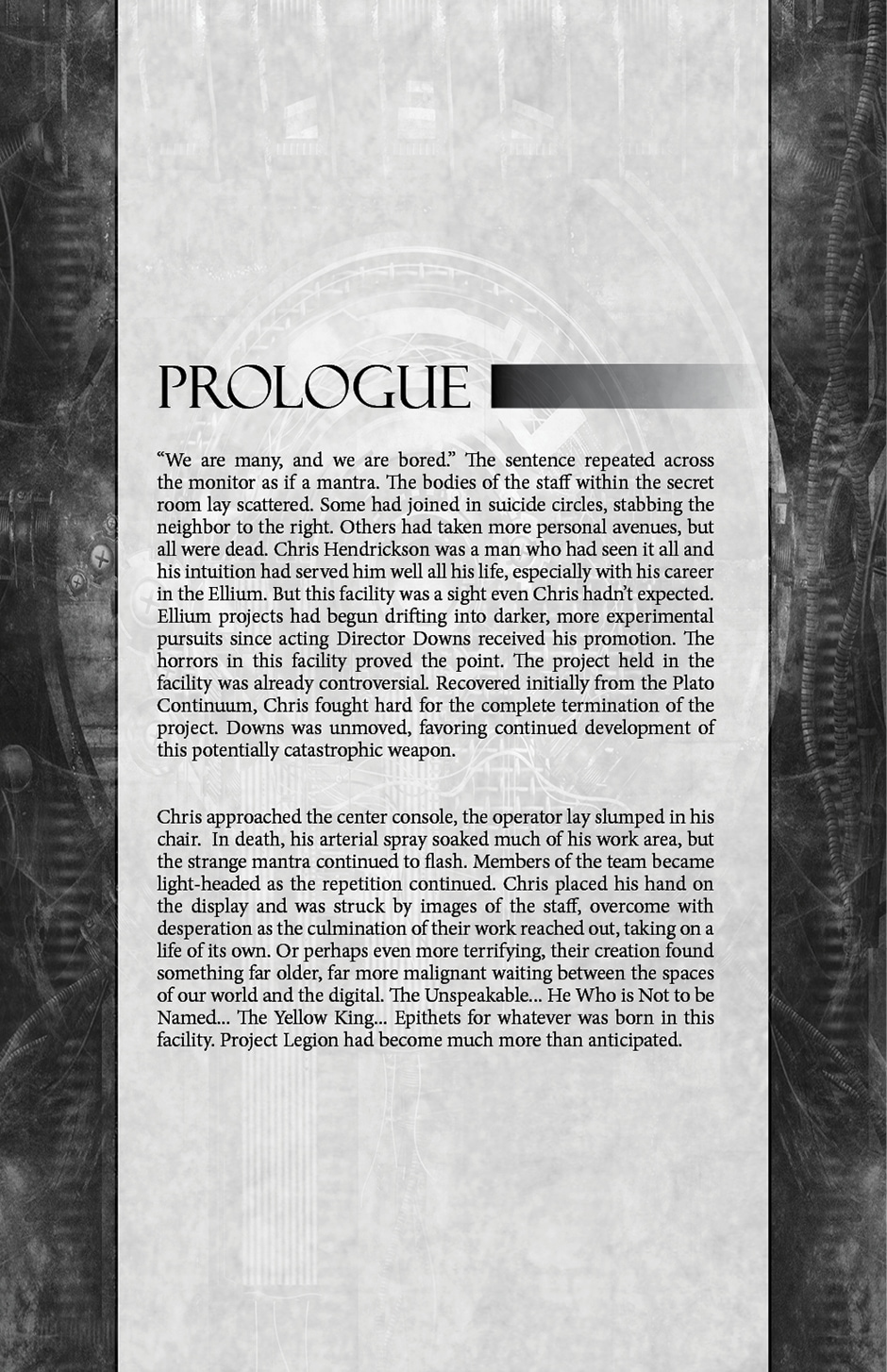 PROLOGUE

“We are many, and we are bored.” The sentence repeated across the monitor as if a mantra. The bodies of the staff within the secret room lay scattered. Some had joined in suicide circles, stabbing the neighbor to the right. Others had taken more personal avenues, but all were dead. Chris Hendrickson was a man who had seen it all and his intuition had served him well all his life, especially with his career in the Ellium. But this facility was a sight even Chris hadn’t expected. Ellium projects had begun drifting into darker, more experimental pursuits since acting Director Downs received his promotion. The horrors in this facility proved the point. The project held in the facility was already controversial. Recovered initially from the Plato Continuum, Chris fought hard for the complete termination of the project. Downs was unmoved, favoring continued development of this potentially catastrophic weapon.

Chris approached the center console, the operator lay slumped in his chair. In death, his arterial spray soaked much of his work area, but the strange mantra continued to flash. Members of the team became light-headed as the repetition continued. Chris placed his hand on the display and was struck by images of the staff, overcome with desperation as the culmination of their work reached out, taking on a life of its own. Or perhaps even more terrifying, their creation found something far older, far more malignant waiting between the spaces of our world and the digital. The Unspeakable... He Who is Not to be Named... The Yellow King... Epithets for whatever was born in this facility. Project Legion had become much more than anticipated.